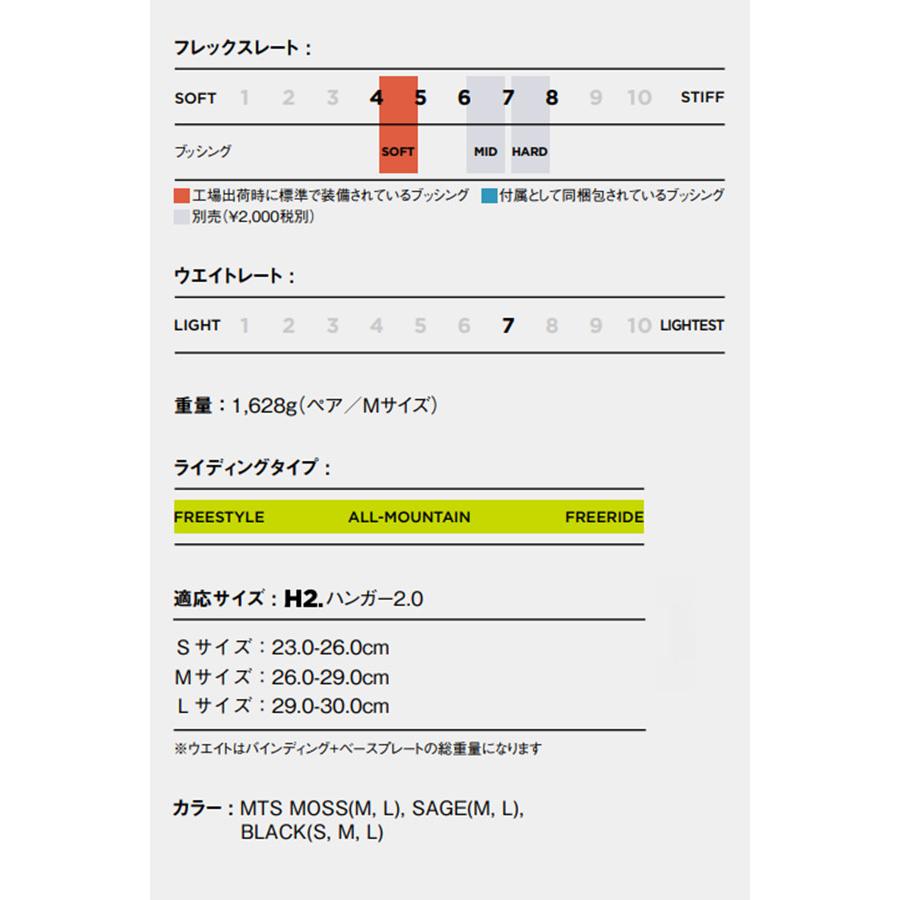 フレックスレート：

SOFT 1 2 3 4 5 6 7 8 9 10 STIFF

ブッシング SOFT MID HARD

工場出荷時に標準で装備されているブッシング 付属として同梱包されているブッシング
別売（¥2,000税別）

ウエイトレート：

LIGHT 1 2 3 4 5 6 7 8 9 10 LIGHTEST

重量：1,628g（ペア／Mサイズ）

ライディングタイプ：

FREESTYLE ALL-MOUNTAIN FREERIDE

適応サイズ：H2. ハンガー2.0

Sサイズ：23.0-26.0cm
Mサイズ：26.0-29.0cm
Lサイズ：29.0-30.0cm

※ウエイトはバインディング+ベースプレートの総重量になります

カラー：MTS MOSS(M, L), SAGE(M, L), BLACK(S, M, L)